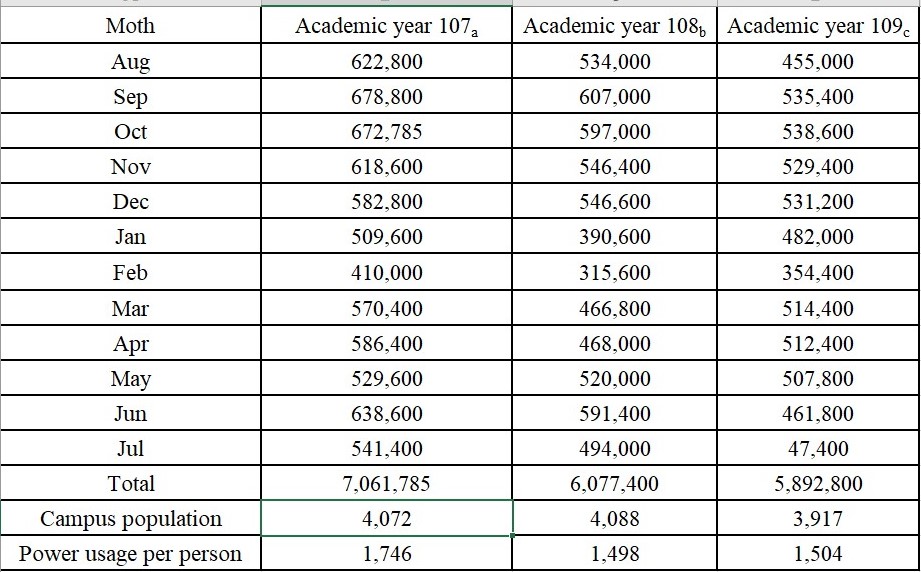 | Moth | Academic year $107_a$ | Academic year $108_b$ | Academic year $109_c$ |
|---|---|---|---|
| Aug | 622,800 | 534,000 | 455,000 |
| Sep | 678,800 | 607,000 | 535,400 |
| Oct | 672,785 | 597,000 | 538,600 |
| Nov | 618,600 | 546,400 | 529,400 |
| Dec | 582,800 | 546,600 | 531,200 |
| Jan | 509,600 | 390,600 | 482,000 |
| Feb | 410,000 | 315,600 | 354,400 |
| Mar | 570,400 | 466,800 | 514,400 |
| Apr | 586,400 | 468,000 | 512,400 |
| May | 529,600 | 520,000 | 507,800 |
| Jun | 638,600 | 591,400 | 461,800 |
| Jul | 541,400 | 494,000 | 47,400 |
| Total | 7,061,785 | 6,077,400 | 5,892,800 |
| Campus population | 4,072 | 4,088 | 3,917 |
| Power usage per person | 1,746 | 1,498 | 1,504 |